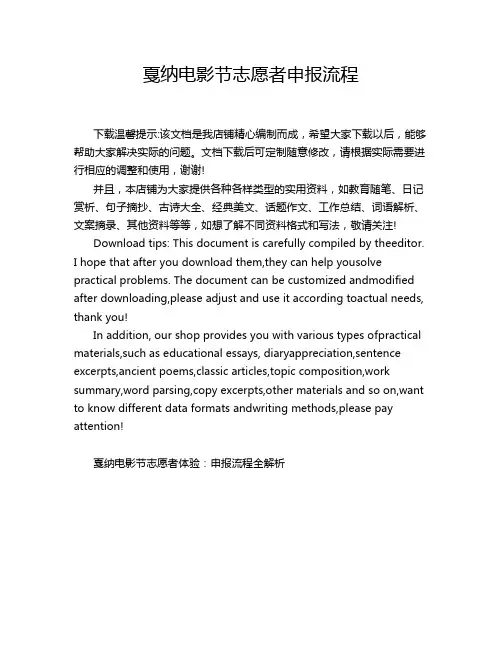 戛纳电影节志愿者申报流程

下载温馨提示:该文档是我店铺精心编制而成，希望大家下载以后，能够帮助大家解决实际的问题。文档下载后可定制随意修改，请根据实际需要进行相应的调整和使用，谢谢!

并且，本店铺为大家提供各种各样类型的实用资料，如教育随笔、日记赏析、句子摘抄、古诗大全、经典美文、话题作文、工作总结、词语解析、文案摘录、其他资料等等，如想了解不同资料格式和写法，敬请关注!

Download tips: This document is carefully compiled by theeditor. I hope that after you download them,they can help yousolve practical problems. The document can be customized andmodified after downloading,please adjust and use it according toactual needs, thank you!

In addition, our shop provides you with various types ofpractical materials,such as educational essays, diaryappreciation,sentence excerpts,ancient poems,classic articles,topic composition,work summary,word parsing,copy excerpts,other materials and so on,want to know different data formats andwriting methods,please pay attention!

戛纳电影节志愿者体验：申报流程全解析